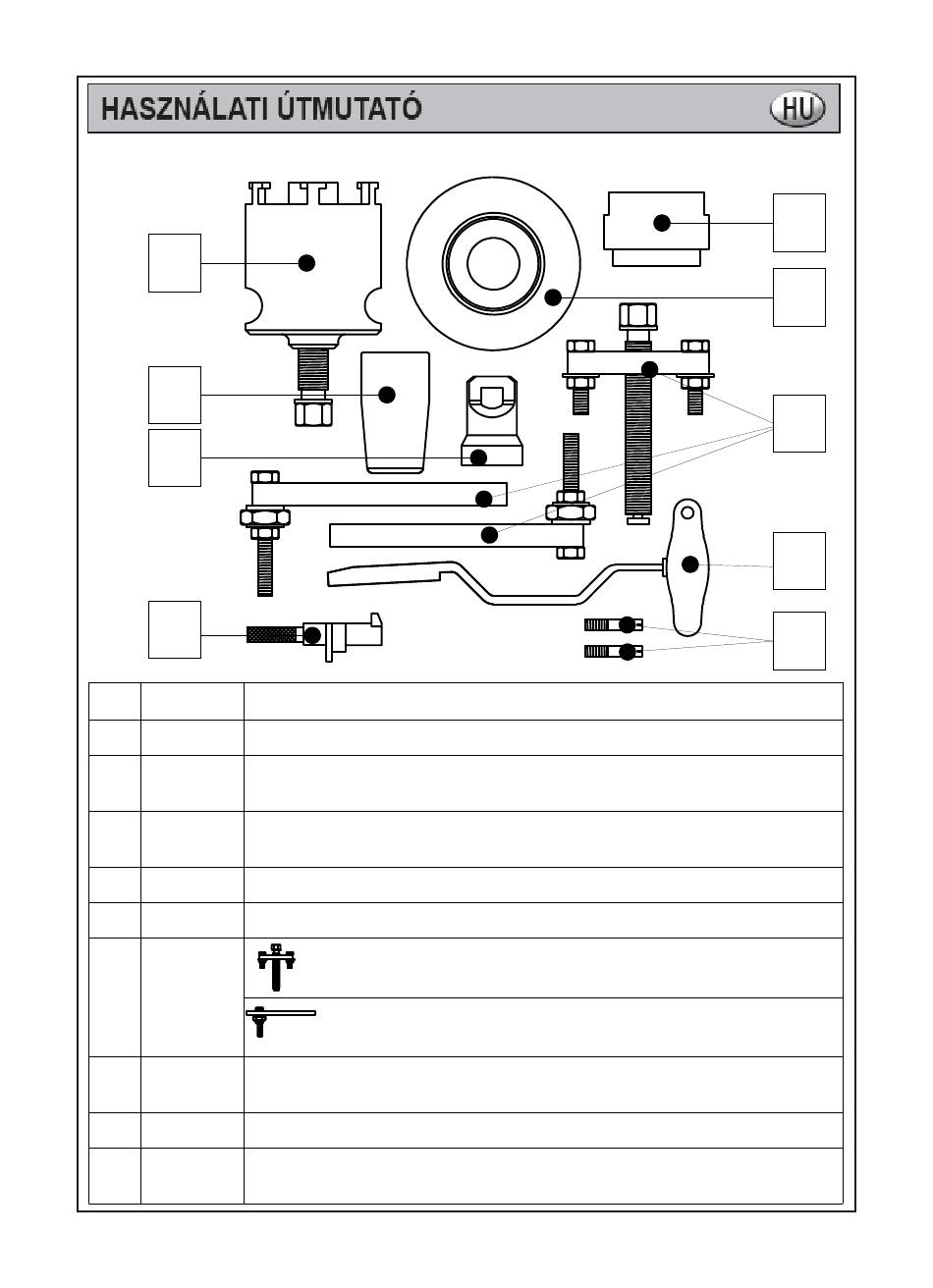 HASZNÁLATI ÚTMUTATÓ

HU